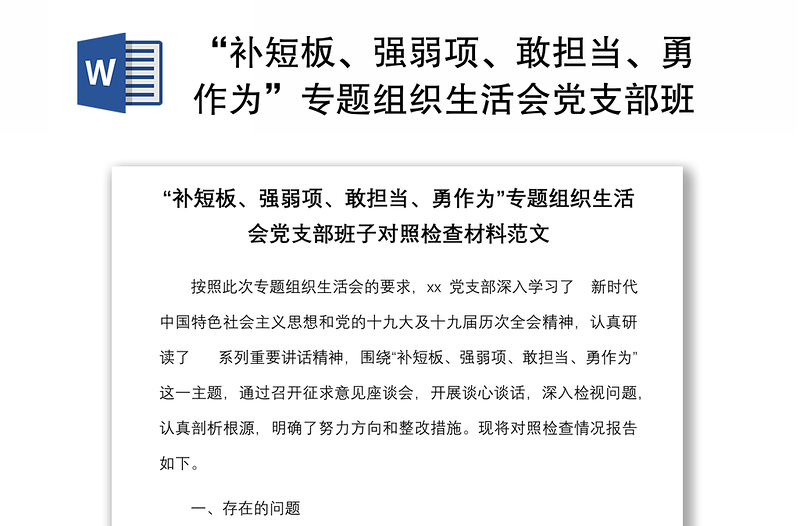 W

“补短板、强弱项、敢担当、勇作为”专题组织生活会党支部班

“补短板、强弱项、敢担当、勇作为”专题组织生活会党支部班子对照检查材料范文

按照此次专题组织生活会的要求，xx 党支部深入学习了 新时代中国特色社会主义思想和党的十九大及十九届历次全会精神，认真研读了 系列重要讲话精神，围绕“补短板、强弱项、敢担当、勇作为”这一主题，通过召开征求意见座谈会，开展谈心谈话，深入检视问题，认真剖析根源，明确了努力方向和整改措施。现将对照检查情况报告如下。

一、存在的问题